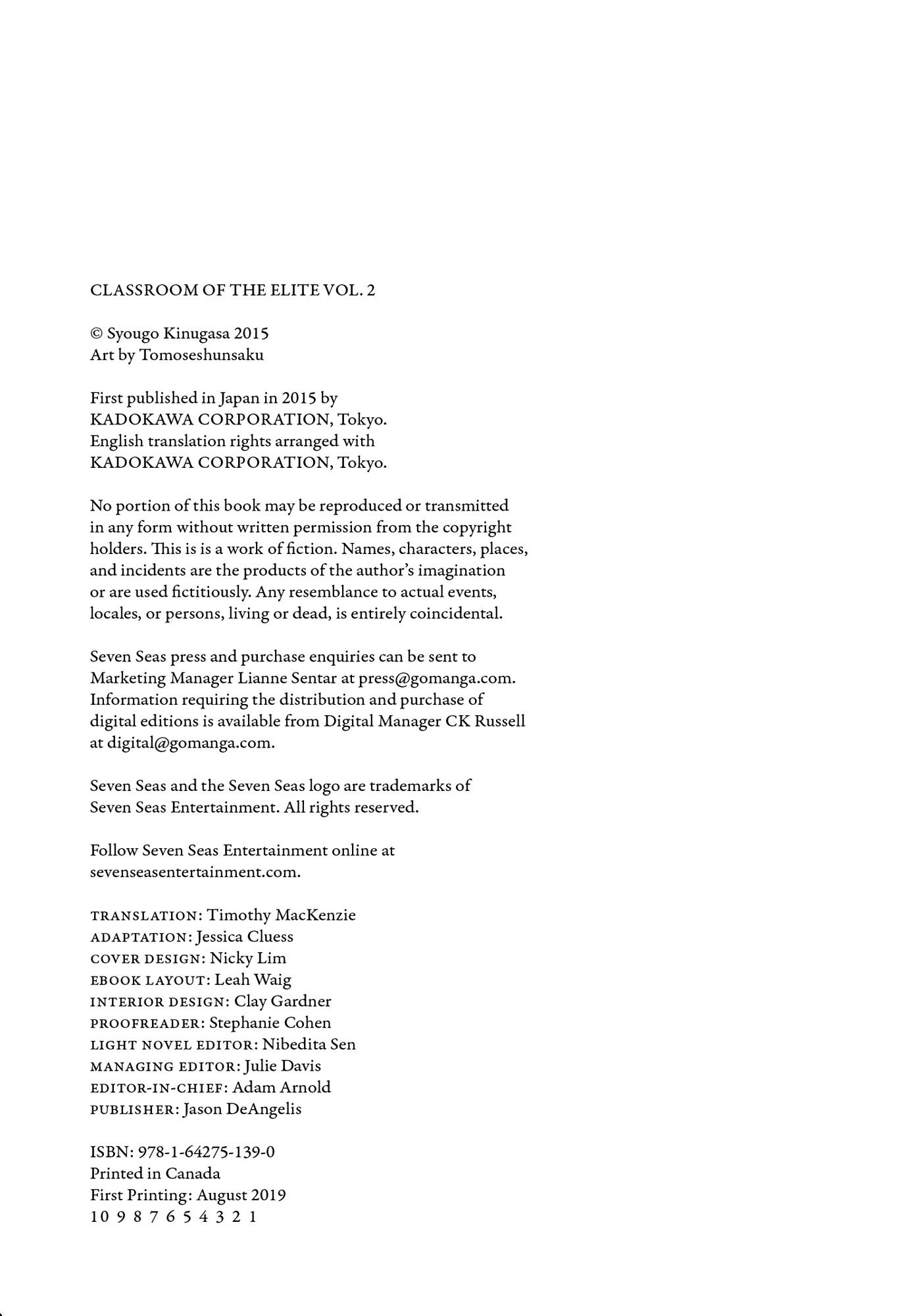 CLASSROOM OF THE ELITE VOL. 2

© Syougo Kinugasa 2015
Art by Tomoseshunsaku

First published in Japan in 2015 by
KADOKAWA CORPORATION, Tokyo.
English translation rights arranged with
KADOKAWA CORPORATION, Tokyo.

No portion of this book may be reproduced or transmitted in any form without written permission from the copyright holders. This is is a work of fiction. Names, characters, places, and incidents are the products of the author's imagination or are used fictitiously. Any resemblance to actual events, locales, or persons, living or dead, is entirely coincidental.

Seven Seas press and purchase enquiries can be sent to Marketing Manager Lianne Sentar at press@gomanga.com. Information requiring the distribution and purchase of digital editions is available from Digital Manager CK Russell at digital@gomanga.com.

Seven Seas and the Seven Seas logo are trademarks of Seven Seas Entertainment. All rights reserved.

Follow Seven Seas Entertainment online at sevenseasentertainment.com.

TRANSLATION: Timothy MacKenzie
ADAPTATION: Jessica Cluess
COVER DESIGN: Nicky Lim
EBOOK LAYOUT: Leah Waig
INTERIOR DESIGN: Clay Gardner
PROOFREADER: Stephanie Cohen
LIGHT NOVEL EDITOR: Nibedita Sen
MANAGING EDITOR: Julie Davis
EDITOR-IN-CHIEF: Adam Arnold
PUBLISHER: Jason DeAngelis

ISBN: 978-1-64275-139-0
Printed in Canada
First Printing: August 2019
10 9 8 7 6 5 4 3 2 1